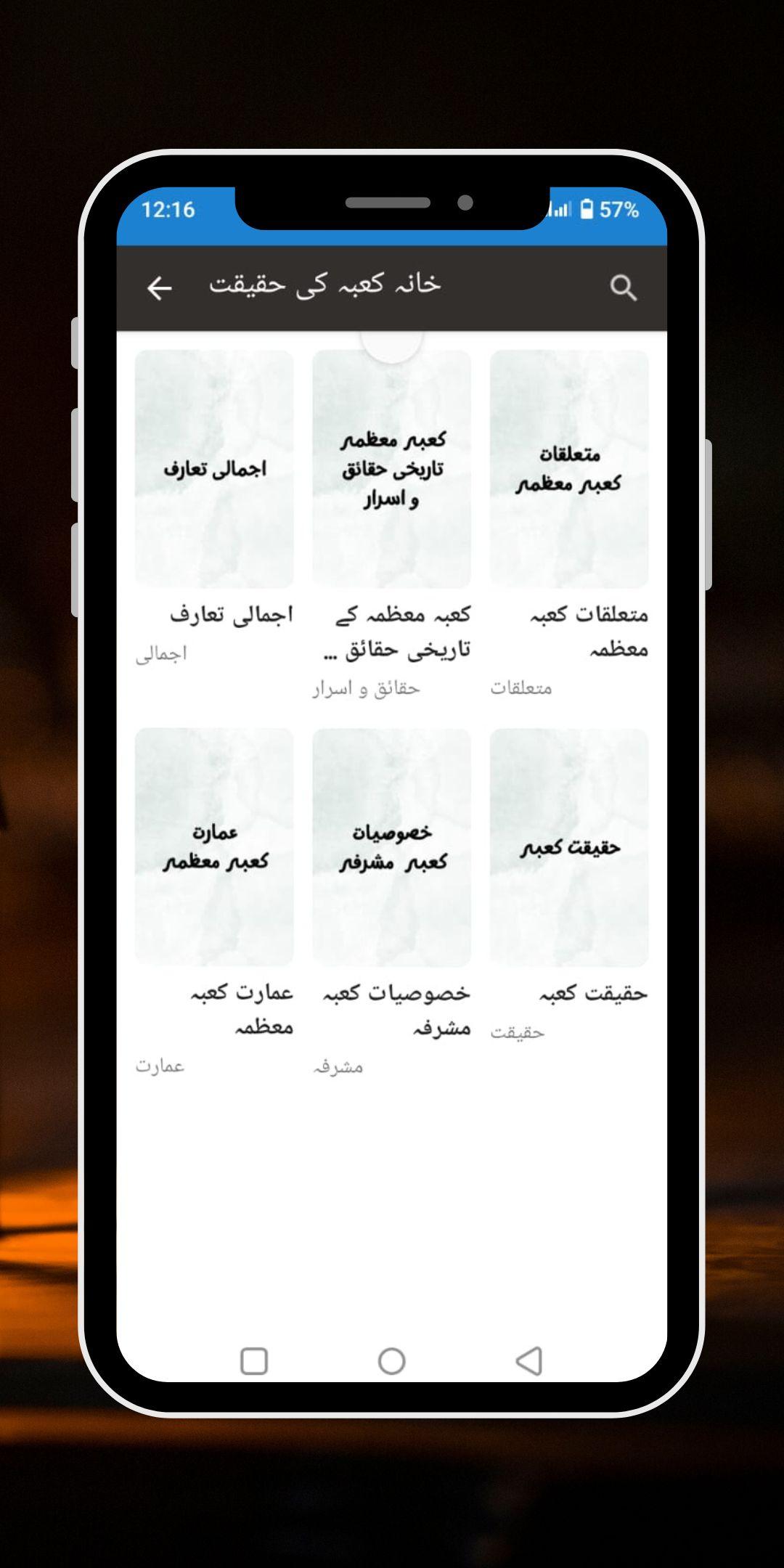 12:16

57%

خانہ کعبہ کی حقیقت

متعلقات کعبہ معظمہ

متعلقات کعبہ معظمہ

متعلقات

کعبہ معظمہ تاریخی حقائق و اسرار

کعبہ معظمہ کے تاریخی حقائق ...

حقائق و اسرار

اجمالی تعارف

اجمالی تعارف

اجمالی

حقیقت کعبہ

حقیقت کعبہ

حقیقت

خصوصیات کعبہ مشرفہ

خصوصیات کعبہ مشرفہ

مشرفہ

عمارت کعبہ معظمہ

عمارت کعبہ معظمہ

عمارت